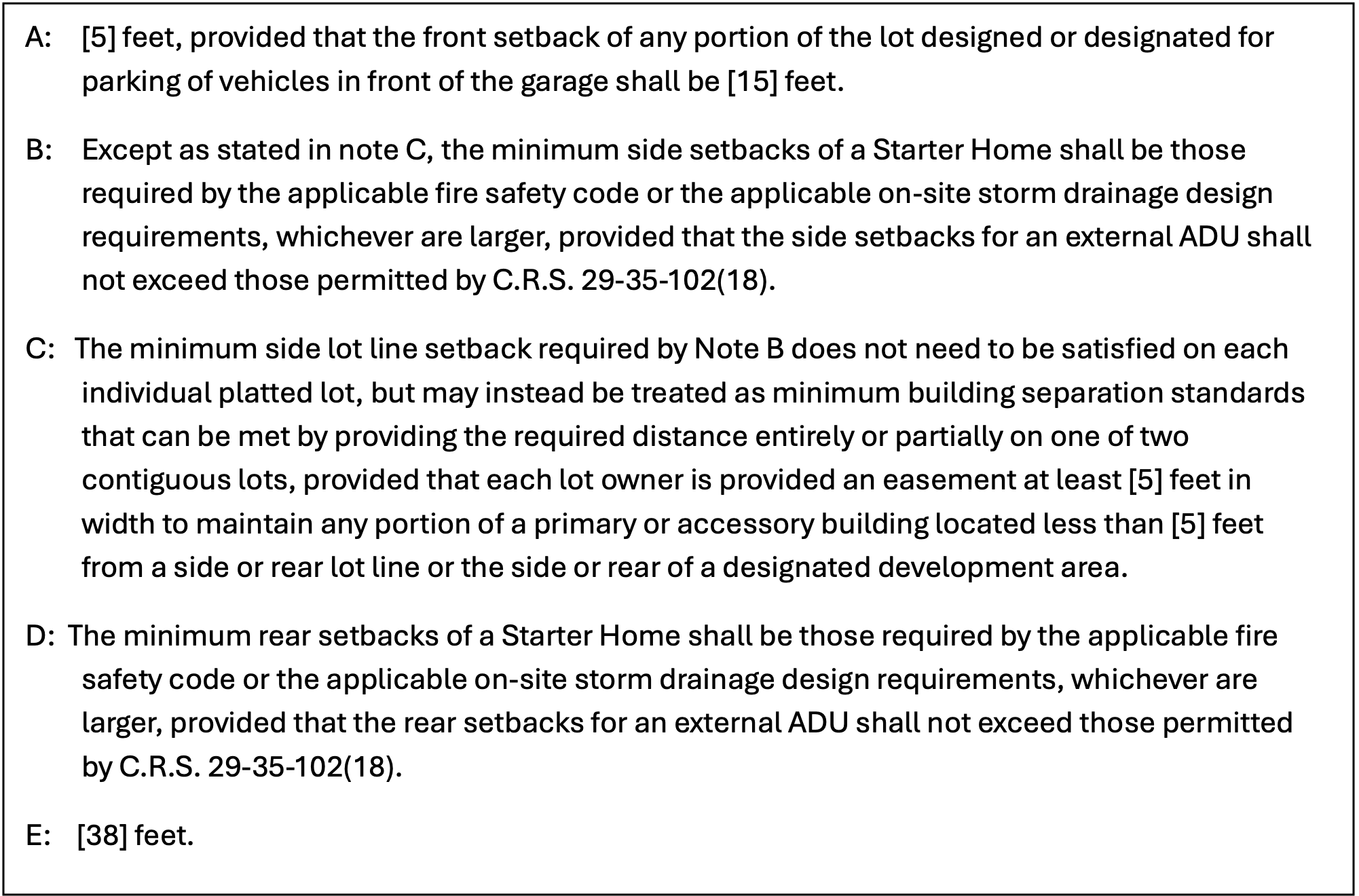 A: [5] feet, provided that the front setback of any portion of the lot designed or designated for parking of vehicles in front of the garage shall be [15] feet.

B: Except as stated in note C, the minimum side setbacks of a Starter Home shall be those required by the applicable fire safety code or the applicable on-site storm drainage design requirements, whichever are larger, provided that the side setbacks for an external ADU shall not exceed those permitted by C.R.S. 29-35-102(18).

C: The minimum side lot line setback required by Note B does not need to be satisfied on each individual platted lot, but may instead be treated as minimum building separation standards that can be met by providing the required distance entirely or partially on one of two contiguous lots, provided that each lot owner is provided an easement at least [5] feet in width to maintain any portion of a primary or accessory building located less than [5] feet from a side or rear lot line or the side or rear of a designated development area.

D: The minimum rear setbacks of a Starter Home shall be those required by the applicable fire safety code or the applicable on-site storm drainage design requirements, whichever are larger, provided that the rear setbacks for an external ADU shall not exceed those permitted by C.R.S. 29-35-102(18).

E: [38] feet.